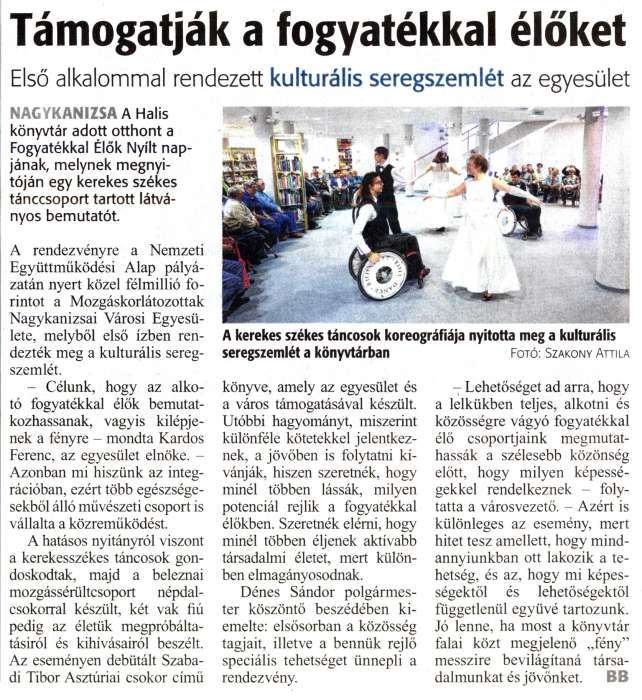 Támogatják a fogyatékkal élőket

Első alkalommal rendezett kulturális seregszemlét az egyesület

NAGYKANIZSA A Halis könyvtár adott otthont a Fogyatékkal Élők Nyílt napjának, melynek megnyitóján egy kerekes székes tánccsoport tartott látványos bemutatót.

A kerekes székes táncosok koreográfiája nyitotta meg a kulturális seregszemlét a könyvtárban
FOTÓ: SZAKONY ATTILA

A rendezvényre a Nemzeti Együttműködési Alap pályázatán nyert közel félmillió forintot a Mozgáskorlátozottak Nagykanizsai Városi Egyesülete, melyből első ízben rendezték meg a kulturális seregszemlét.

– Célunk, hogy az alkotó fogyatékkal élők bemutatkozhassanak, vagyis kilépjenek a fényre – mondta Kardos Ferenc, az egyesület elnöke. – Azonban mi hiszünk az integrációban, ezért több egészségesekből álló művészeti csoport is vállalta a közreműködést.

A hatásos nyitányról viszont a kerekesszékes táncosok gondoskodtak, majd a beleznai mozgássérültcsoport népdalcsokorral készült, két vak fiú pedig az életük megpróbáltatásiról és kihívásairól beszélt. Az eseményen debütált Szabadi Tibor Asztúriai csokor című könyve, amely az egyesület és a város támogatásával készült. Utóbbi hagyományt, miszerint különféle kötetekkel jelentkeznek, a jövőben is folytatni kívánják, hiszen szeretnék, hogy minél többen lássák, milyen potenciál rejlik a fogyatékkal élőkben. Szeretnék elérni, hogy minél többen éljenek aktívabb társadalmi életet, mert különben elmagányosodnak.

Dénes Sándor polgármester köszöntő beszédében kiemelte: elsősorban a közösség tagjait, illetve a bennük rejlő speciális tehetséget ünnepli a rendezvény.

– Lehetőséget ad arra, hogy a lelkükben teljes, alkotni és közösségre vágyó fogyatékkal élő csoportjaink megmutathassák a szélesebb közönség előtt, hogy milyen képességekkel rendelkeznek – folytatta a városvezető. – Azért is különleges az esemény, mert hitet tesz amellett, hogy mindannyiunkban ott lakozik a tehetség, és az, hogy mi képességektől és lehetőségektől függetlenül együvé tartozunk. Jó lenne, ha most a könyvtár falai közt megjelenő „fény" messzire bevilágítaná társadalmunkat és jövőnket. BB